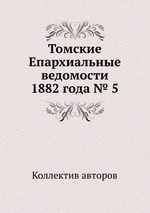 Томские Епархиальные ведомости 1882 года № 5

Коллектив авторов